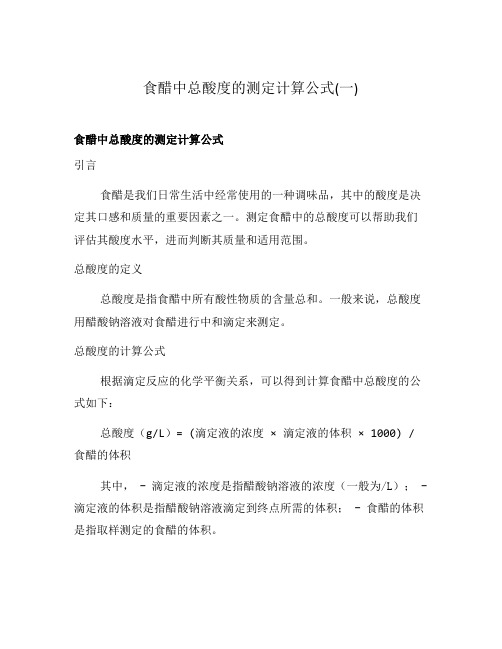 食醋中总酸度的测定计算公式(一)

食醋中总酸度的测定计算公式

引言

食醋是我们日常生活中经常使用的一种调味品，其中的酸度是决定其口感和质量的重要因素之一。测定食醋中的总酸度可以帮助我们评估其酸度水平，进而判断其质量和适用范围。

总酸度的定义

总酸度是指食醋中所有酸性物质的含量总和。一般来说，总酸度用醋酸钠溶液对食醋进行中和滴定来测定。

总酸度的计算公式

根据滴定反应的化学平衡关系，可以得到计算食醋中总酸度的公式如下：

总酸度（g/L）= (滴定液的浓度 × 滴定液的体积 × 1000) / 食醋的体积

其中， - 滴定液的浓度是指醋酸钠溶液的浓度（一般为/L）； - 滴定液的体积是指醋酸钠溶液滴定到终点所需的体积； - 食醋的体积是指取样测定的食醋的体积。